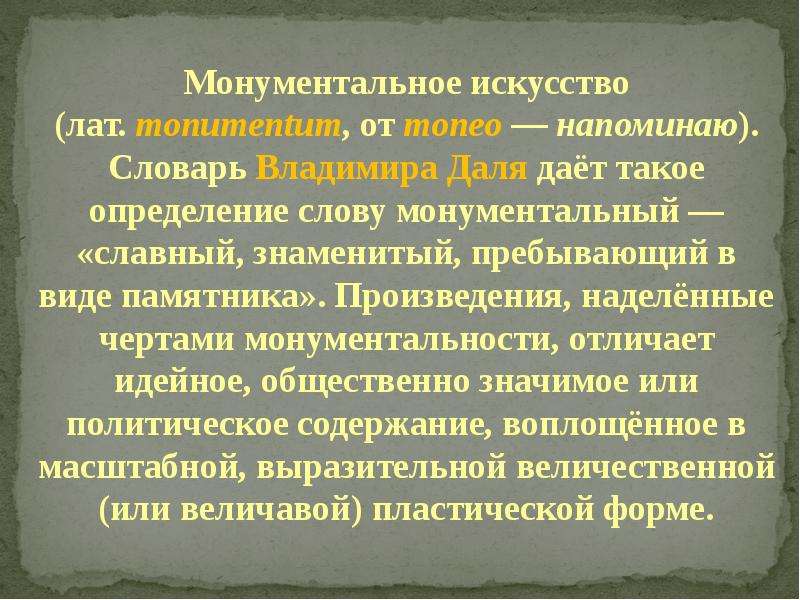 Монументальное искусство (лат. monumentum, от moneo — напоминаю). Словарь Владимира Даля даёт такое определение слову монументальный — «славный, знаменитый, пребывающий в виде памятника». Произведения, наделённые чертами монументальности, отличает идейное, общественно значимое или политическое содержание, воплощённое в масштабной, выразительной величественной (или величавой) пластической форме.